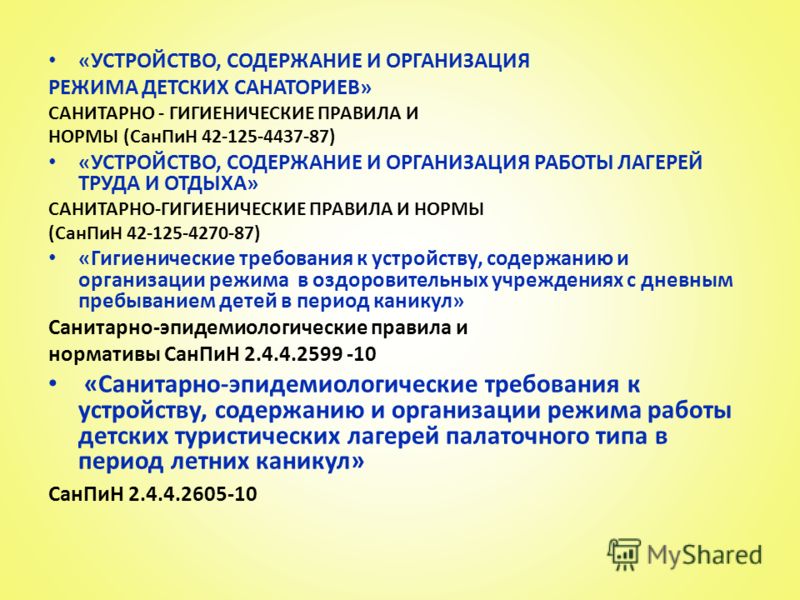 • «УСТРОЙСТВО, СОДЕРЖАНИЕ И ОРГАНИЗАЦИЯ РЕЖИМА ДЕТСКИХ САНАТОРИЕВ»

САНИТАРНО - ГИГИЕНИЧЕСКИЕ ПРАВИЛА И НОРМЫ (СанПиН 42-125-4437-87)

• «УСТРОЙСТВО, СОДЕРЖАНИЕ И ОРГАНИЗАЦИЯ РАБОТЫ ЛАГЕРЕЙ ТРУДА И ОТДЫХА»

САНИТАРНО-ГИГИЕНИЧЕСКИЕ ПРАВИЛА И НОРМЫ (СанПиН 42-125-4270-87)

• «Гигиенические требования к устройству, содержанию и организации режима в оздоровительных учреждениях с дневным пребыванием детей в период каникул»

Санитарно-эпидемиологические правила и нормативы СанПиН 2.4.4.2599 -10

• «Санитарно-эпидемиологические требования к устройству, содержанию и организации режима работы детских туристических лагерей палаточного типа в период летних каникул»

СанПиН 2.4.4.2605-10

MyShared